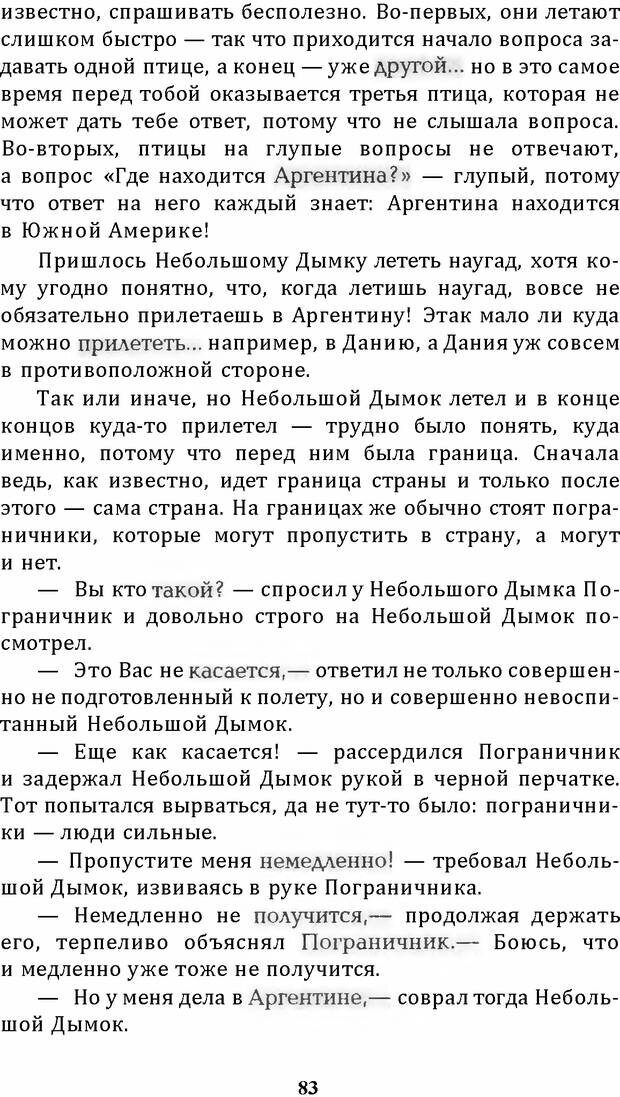 известно, спрашивать бесполезно. Во-первых, они летают слишком быстро — так что приходится начало вопроса задавать одной птице, а конец — уже другой... но в это самое время перед тобой оказывается третья птица, которая не может дать тебе ответ, потому что не слышала вопроса. Во-вторых, птицы на глупые вопросы не отвечают, а вопрос «Где находится Аргентина?» — глупый, потому что ответ на него каждый знает: Аргентина находится в Южной Америке!

Пришлось Небольшому Дымку лететь наугад, хотя кому угодно понятно, что, когда летишь наугад, вовсе не обязательно прилетаешь в Аргентину! Этак мало ли куда можно прилететь... например, в Данию, а Дания уж совсем в противоположной стороне.

Так или иначе, но Небольшой Дымок летел и в конце концов куда-то прилетел — трудно было понять, куда именно, потому что перед ним была граница. Сначала ведь, как известно, идет граница страны и только после этого — сама страна. На границах же обычно стоят пограничники, которые могут пропустить в страну, а могут и нет.

— Вы кто такой? — спросил у Небольшого Дымка Пограничник и довольно строго на Небольшой Дымок посмотрел.

— Это Вас не касается,— ответил не только совершенно не подготовленный к полету, но и совершенно невоспитанный Небольшой Дымок.

— Еще как касается! — рассердился Пограничник и задержал Небольшой Дымок рукой в черной перчатке. Тот попытался вырваться, да не тут-то было: пограничники — люди сильные.

— Пропустите меня немедленно! — требовал Небольшой Дымок, извиваясь в руке Пограничника.

— Немедленно не получится,— продолжая держать его, терпеливо объяснял Пограничник.— Боюсь, что и медленно уже тоже не получится.

— Но у меня дела в Аргентине,— соврал тогда Небольшой Дымок.

83